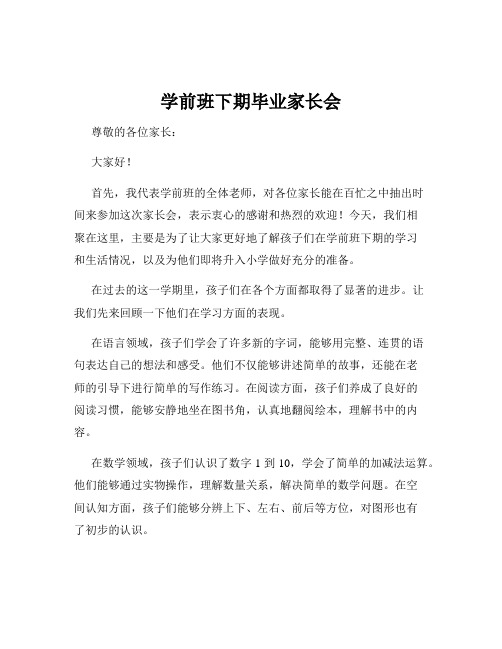 学前班下期毕业家长会

尊敬的各位家长：

大家好！

首先，我代表学前班的全体老师，对各位家长能在百忙之中抽出时间来参加这次家长会，表示衷心的感谢和热烈的欢迎！今天，我们相聚在这里，主要是为了让大家更好地了解孩子们在学前班下期的学习和生活情况，以及为他们即将升入小学做好充分的准备。

在过去的这一学期里，孩子们在各个方面都取得了显著的进步。让我们先来回顾一下他们在学习方面的表现。

在语言领域，孩子们学会了许多新的字词，能够用完整、连贯的语句表达自己的想法和感受。他们不仅能够讲述简单的故事，还能在老师的引导下进行简单的写作练习。在阅读方面，孩子们养成了良好的阅读习惯，能够安静地坐在图书角，认真地翻阅绘本，理解书中的内容。

在数学领域，孩子们认识了数字 1 到 10，学会了简单的加减法运算。他们能够通过实物操作，理解数量关系，解决简单的数学问题。在空间认知方面，孩子们能够分辨上下、左右、前后等方位，对图形也有了初步的认识。